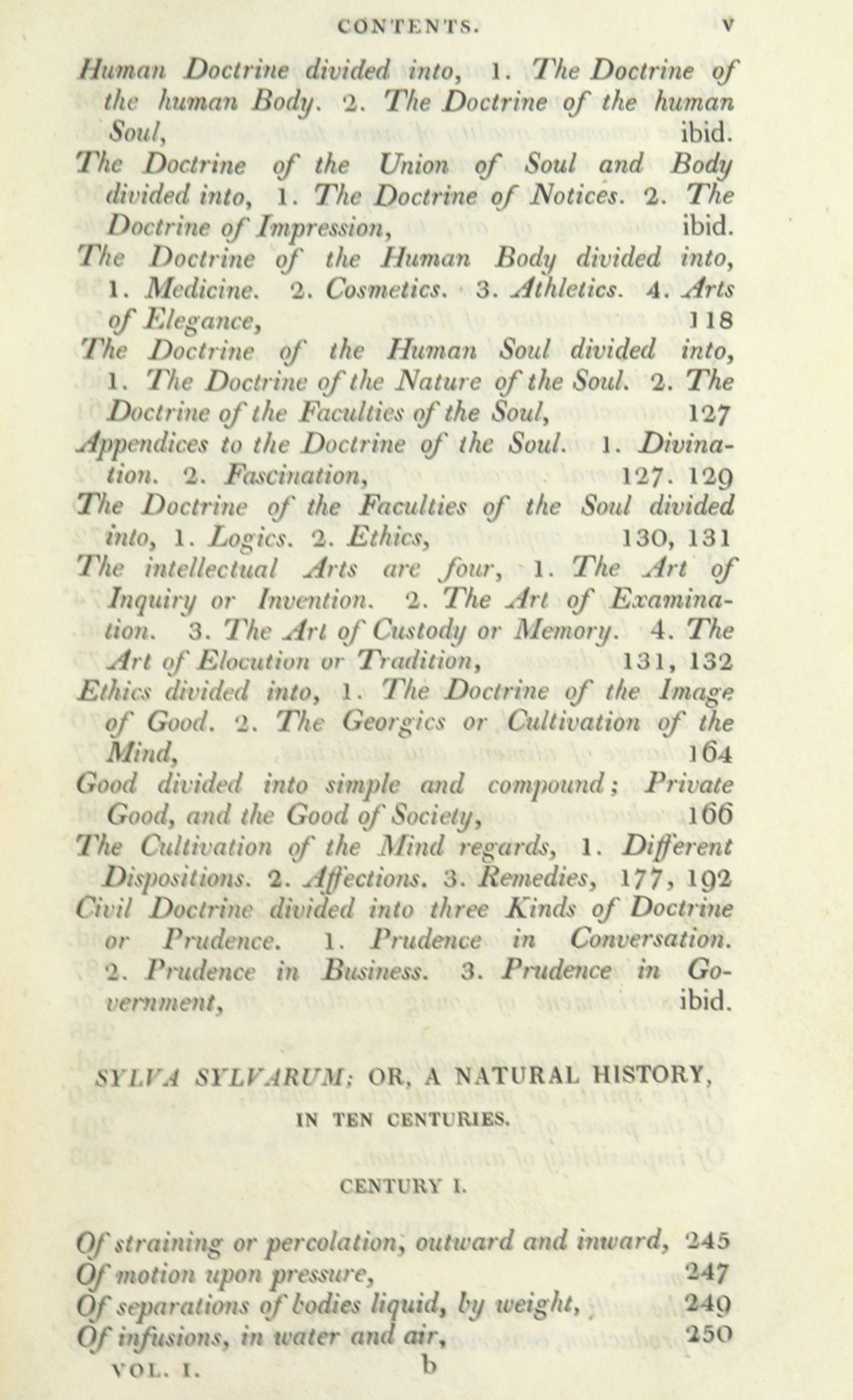 CONTENTS. v

Human Doctrine divided into, 1. The Doctrine of the human Body. 2. The Doctrine of the human Soul, ibid.

The Doctrine of the Union of Soul and Body divided into, 1. The Doctrine of Notices. 2. The Doctrine of Impression, ibid.

The Doctrine of the Human Body divided into, 1. Medicine. 2. Cosmetics. 3. Athletics. 4. Arts of Elegance, 118

The Doctrine of the Human Soul divided into, 1. The Doctrine of the Nature of the Soul. 2. The Doctrine of the Faculties of the Soul, 127

Appendices to the Doctrine of the Soul. 1. Divination. 2. Fascination, 127. 129

The Doctrine of the Faculties of the Soul divided into, 1. Logics. 2. Ethics, 130, 131

The intellectual Arts are four, 1. The Art of Inquiry or Invention. 2. The Art of Examination. 3. The Art of Custody or Memory. 4. The Art of Elocution or Tradition, 131, 132

Ethics divided into, 1. The Doctrine of the Image of Good. 2. The Georgics or Cultivation of the Mind, 164

Good divided into simple and compound; Private Good, and the Good of Society, 166

The Cultivation of the Mind regards, 1. Different Dispositions. 2. Affections. 3. Remedies, 177, 192

Civil Doctrine divided into three Kinds of Doctrine or Prudence. 1. Prudence in Conversation. 2. Prudence in Business. 3. Prudence in Government, ibid.

SYLVA SYLVARUM; OR, A NATURAL HISTORY,

IN TEN CENTURIES.

CENTURY I.

Of straining or percolation, outward and inward, 245

Of motion upon pressure, 247

Of separations of bodies liquid, by weight, 249

Of infusions, in water and air, 250

VOL. I. b